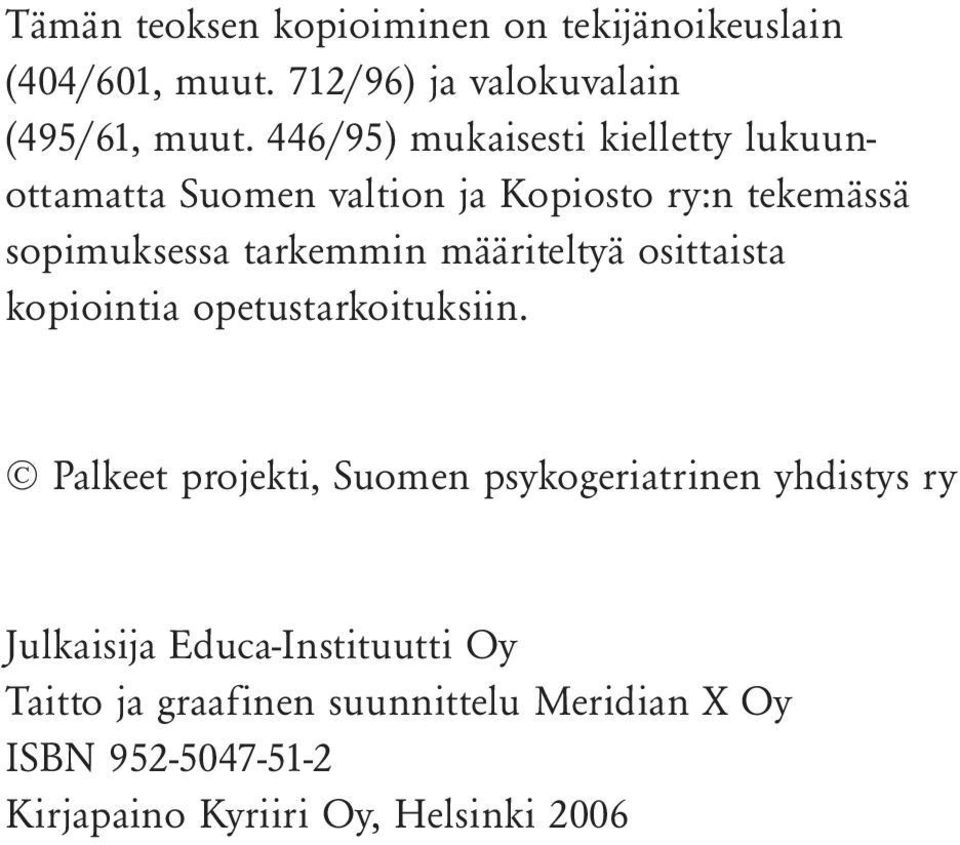 Tämän teoksen kopioiminen on tekijänoikeuslain (404/601, muut. 712/96) ja valokuvalain (495/61, muut. 446/95) mukaisesti kielletty lukuunottamatta Suomen valtion ja Kopiosto ry:n tekemässä sopimuksessa tarkemmin määriteltyä osittaista kopiointia opetustarkoituksiin.

© Palkeet projekti, Suomen psykogeriatrinen yhdistys ry

Julkaisija Educa-Instituutti Oy
Taitto ja graafinen suunnittelu Meridian X Oy
ISBN 952-5047-51-2
Kirjapaino Kyriiri Oy, Helsinki 2006